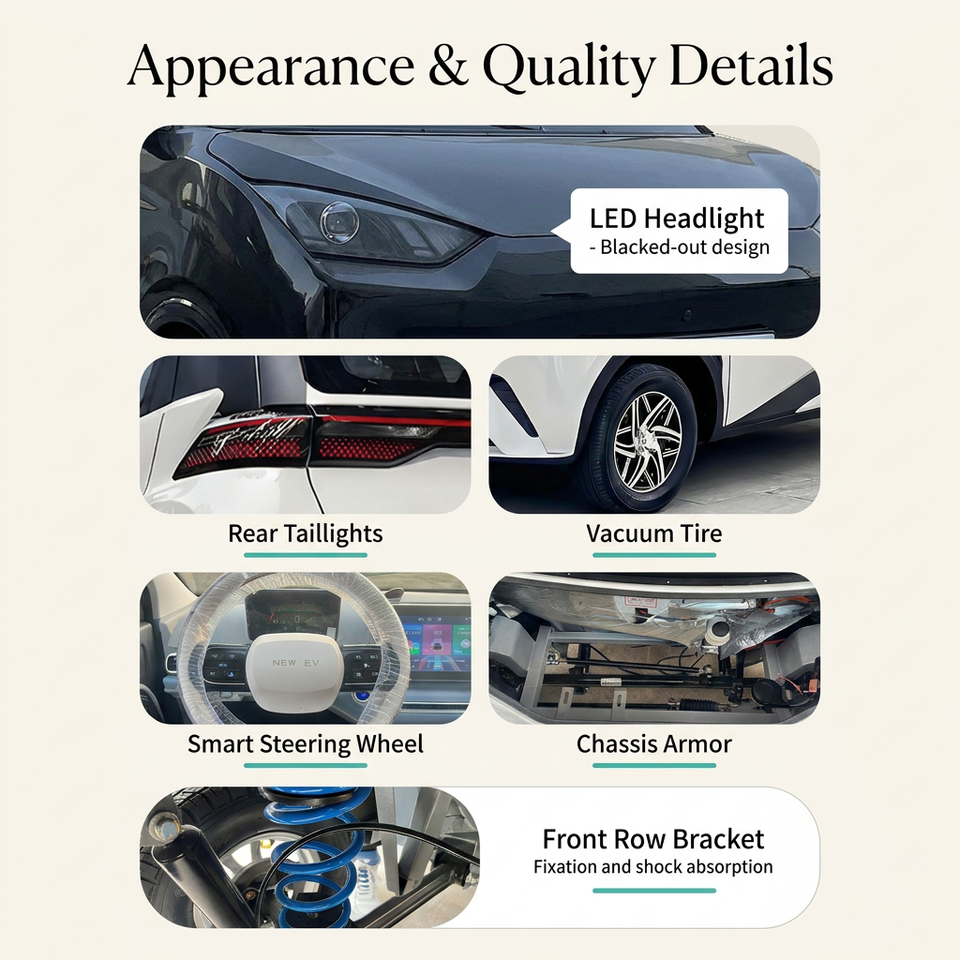 Appearance & Quality Details

LED Headlight
- Blacked-out design

Rear Taillights

Vacuum Tire

NEW EV

Smart Steering Wheel

Chassis Armor

Front Row Bracket
Fixation and shock absorption